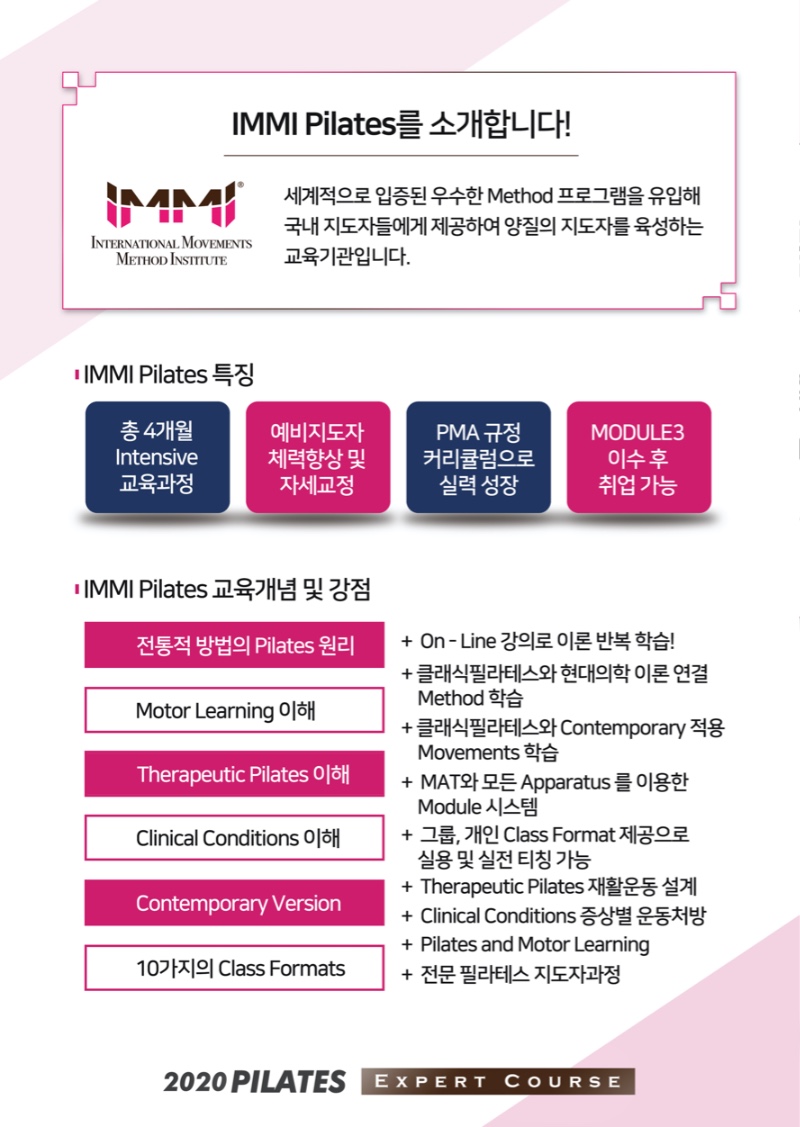 IMMI Pilates를 소개합니다!

IMMI®
INTERNATIONAL MOVEMENTS METHOD INSTITUTE

세계적으로 입증된 우수한 Method 프로그램을 유입해 국내 지도자들에게 제공하여 양질의 지도자를 육성하는 교육기관입니다.

IMMI Pilates 특징

총 4개월 Intensive 교육과정

예비지도자 체력향상 및 자세교정

PMA 규정 커리큘럼으로 실력 성장

MODULE3 이수 후 취업 가능

IMMI Pilates 교육개념 및 강점

전통적 방법의 Pilates 원리

Motor Learning 이해

Therapeutic Pilates 이해

Clinical Conditions 이해

Contemporary Version

10가지의 Class Formats

+ On - Line 강의로 이론 반복 학습!
+ 클래식필라테스와 현대의학 이론 연결 Method 학습
+ 클래식필라테스와 Contemporary 적용 Movements 학습
+ MAT와 모든 Apparatus 를 이용한 Module 시스템
+ 그룹, 개인 Class Format 제공으로 실용 및 실전 티칭 가능
+ Therapeutic Pilates 재활운동 설계
+ Clinical Conditions 증상별 운동처방
+ Pilates and Motor Learning
+ 전문 필라테스 지도자과정

2020 PILATES EXPERT COURSE